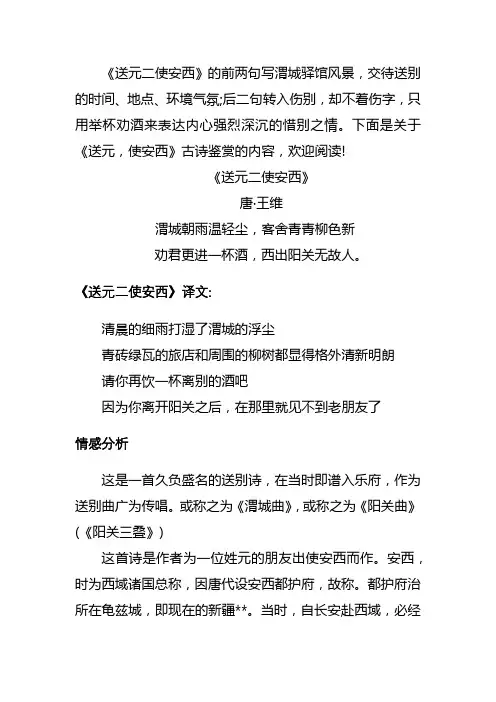 《送元二使安西》的前两句写渭城驿馆风景，交待送别的时间、地点、环境气氛;后二句转入伤别，却不着伤字，只用举杯劝酒来表达内心强烈深沉的惜别之情。下面是关于《送元，使安西》古诗鉴赏的内容，欢迎阅读!

《送元二使安西》

唐·王维

渭城朝雨温轻尘，客舍青青柳色新

劝君更进一杯酒，西出阳关无故人。

《送元二使安西》译文:

清晨的细雨打湿了渭城的浮尘

青砖绿瓦的旅店和周围的柳树都显得格外清新明朗

请你再饮一杯离别的酒吧

因为你离开阳关之后，在那里就见不到老朋友了

情感分析

这是一首久负盛名的送别诗，在当时即谱入乐府，作为送别曲广为传唱。或称之为《渭城曲》，或称之为《阳关曲》(《阳关三叠》)

这首诗是作者为一位姓元的朋友出使安西而作。安西，时为西域诸国总称，因唐代设安西都护府，故称。都护府治所在龟兹城，即现在的新疆**。当时，自长安赴西域，必经